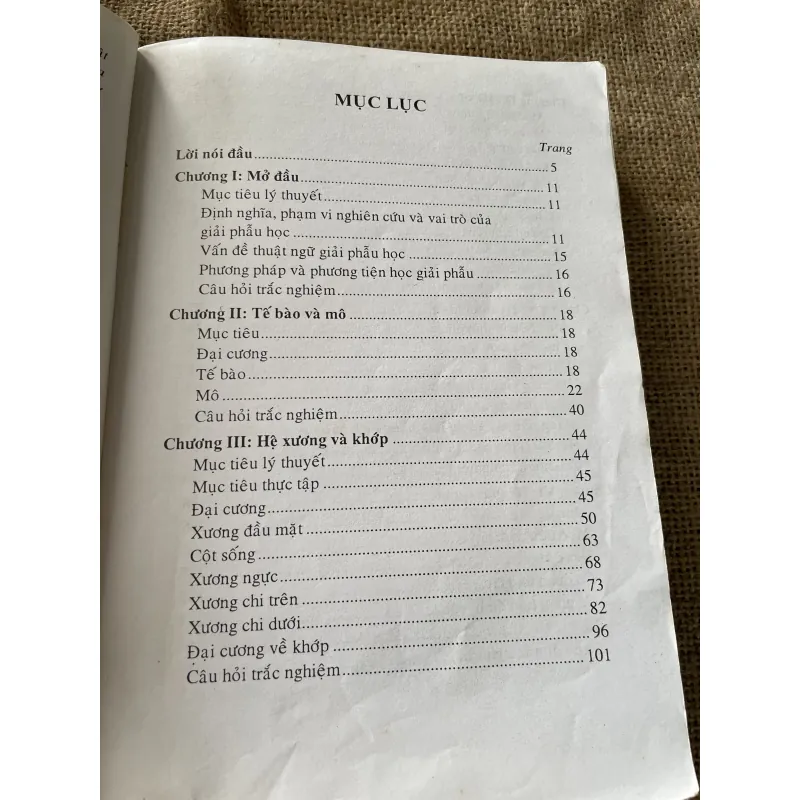 MỤC LỤC

Trang
Lời nói đầu 5
Chương I: Mở đầu 11
Mục tiêu lý thuyết 11
Định nghĩa, phạm vi nghiên cứu và vai trò của giải phẫu học 11
Vấn đề thuật ngữ giải phẫu học 15
Phương pháp và phương tiện học giải phẫu 16
Câu hỏi trắc nghiệm 16
Chương II: Tế bào và mô 18
Mục tiêu 18
Đại cương 18
Tế bào 18
Mô 22
Câu hỏi trắc nghiệm 40
Chương III: Hệ xương và khớp 44
Mục tiêu lý thuyết 44
Mục tiêu thực tập 45
Đại cương 45
Xương đầu mặt 50
Cột sống 63
Xương ngực 68
Xương chi trên 73
Xương chi dưới 82
Đại cương về khớp 96
Câu hỏi trắc nghiệm 101